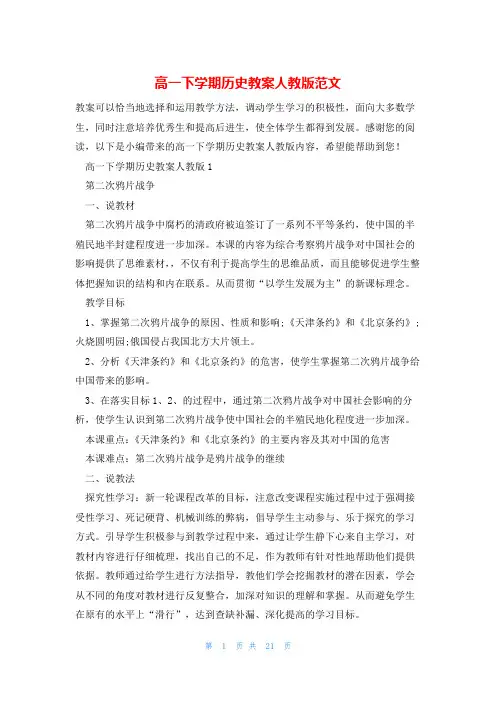 高一下学期历史教案人教版范文

教案可以恰当地选择和运用教学方法，调动学生学习的积极性，面向大多数学生，同时注意培养优秀生和提高后进生，使全体学生都得到发展。感谢您的阅读，以下是小编带来的高一下学期历史教案人教版内容，希望能帮助到您！

高一下学期历史教案人教版1

第二次鸦片战争

一、说教材

第二次鸦片战争中腐朽的清政府被迫签订了一系列不平等条约，使中国的半殖民地半封建程度进一步加深。本课的内容为综合考察鸦片战争对中国社会的影响提供了思维素材，不仅有利于提高学生的思维品质，而且能够促进学生整体把握知识的结构和内在联系。从而贯彻“以学生发展为主”的新课标理念。

教学目标

1、掌握第二次鸦片战争的原因、性质和影响;《天津条约》和《北京条约》;火烧圆明园;俄国侵占我国北方大片领土。

2、分析《天津条约》和《北京条约》的危害，使学生掌握第二次鸦片战争给中国带来的影响。

3、在落实目标1、2、的过程中，通过第二次鸦片战争对中国社会影响的分析，使学生认识到第二次鸦片战争使中国社会的半殖民地化程度进一步加深。

本课重点:《天津条约》和《北京条约》的主要内容及其对中国的危害

本课难点：第二次鸦片战争是鸦片战争的继续

二、说教法

探究性学习：新一轮课程改革的目标，注意改变课程实施过程中过于强调接受性学习、死记硬背、机械训练的弊病，倡导学生主动参与、乐于探究的学习方式。引导学生积极参与到教学过程中来，通过让学生静下心来自主学习，对教材内容进行仔细梳理，找出自己的不足，作为教师有针对性地帮助他们提供依据。教师通过给学生进行方法指导，教他们学会挖掘教材的潜在因素，学会从不同的角度对教材进行反复整合，加深对知识的理解和掌握。从而避免学生在原有的水平上“滑行”，达到查缺补漏、深化提高的学习目标。

第 1 页 共 21 页